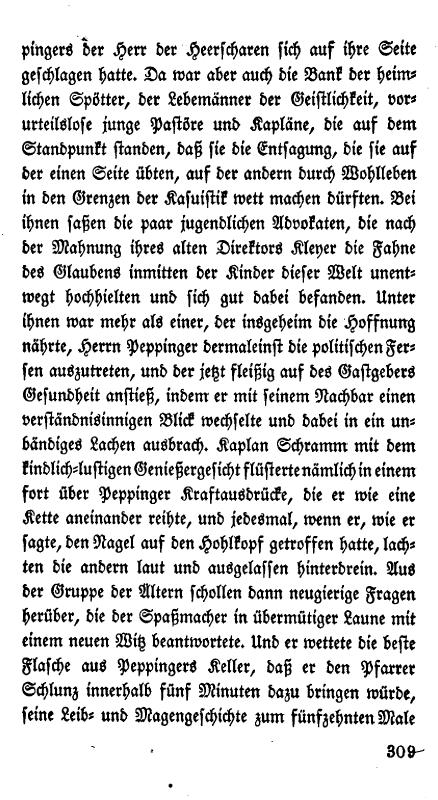 pingers der Herr der Heerscharen sich auf ihre Seite geschlagen hatte. Da war aber auch die Bank der heimlichen Spötter, der Lebemänner der Geistlichkeit, vorurteilslose junge Pastöre und Kapläne, die auf dem Standpunkt standen, daß sie die Entsagung, die sie auf der einen Seite übten, auf der andern durch Wohlleben in den Grenzen der Kasuistik wett machen dürften. Bei ihnen saßen die paar jugendlichen Advokaten, die nach der Mahnung ihres alten Direktors Kleyer die Fahne des Glaubens inmitten der Kinder dieser Welt unentwegt hochhielten und sich gut dabei befanden. Unter ihnen war mehr als einer, der insgeheim die Hoffnung nährte, Herrn Peppinger dermaleinst die politischen Fersen auszutreten, und der jetzt fleißig auf des Gastgebers Gesundheit anstieß, indem er mit seinem Nachbar einen verständnisinnigen Blick wechselte und dabei in ein unbändiges Lachen ausbrach. Kaplan Schramm mit dem kindlich-lustigen Genießergesicht flüsterte nämlich in einem fort über Peppinger Kraftausdrücke, die er wie eine Kette aneinander reihte, und jedesmal, wenn er, wie er sagte, den Nagel auf den Hohlkopf getroffen hatte, lachten die andern laut und ausgelassen hinterdrein. Aus der Gruppe der Ältern schollen dann neugierige Fragen herüber, die der Spaßmacher in übermütiger Laune mit einem neuen Witz beantwortete. Und er wettete die beste Flasche aus Peppingers Keller, daß er den Pfarrer Schlunz innerhalb fünf Minuten dazu bringen würde, seine Leib- und Magengeschichte zum fünfzehnten Male

309